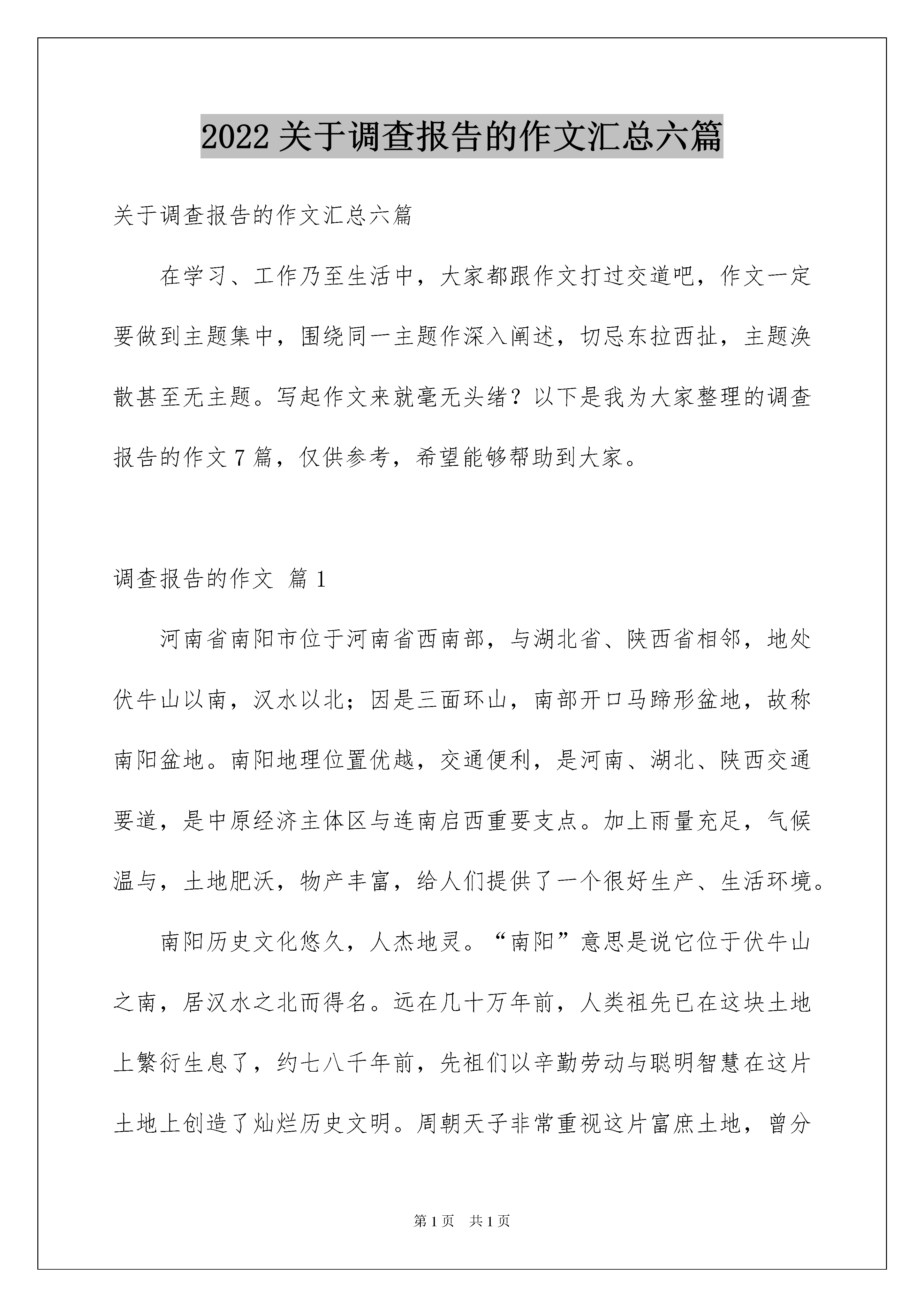 2022 关于调查报告的作文汇总六篇

关于调查报告的作文汇总六篇

在学习、工作乃至生活中，大家都跟作文打过交道吧，作文一定要做到主题集中，围绕同一主题作深入阐述，切忌东拉西扯，主题涣散甚至无主题。写起作文来就毫无头绪？以下是我为大家整理的调查报告的作文 7 篇，仅供参考，希望能够帮助到大家。

调查报告的作文 篇 1

河南省南阳市位于河南省西南部，与湖北省、陕西省相邻，地处伏牛山以南，汉水以北；因是三面环山，南部开口马蹄形盆地，故称南阳盆地。南阳地理位置优越，交通便利，是河南、湖北、陕西交通要道，是中原经济主体区与连南启西重要支点。加上雨量充足，气候温与，土地肥沃，物产丰富，给人们提供了一个很好生产、生活环境。

南阳历史文化悠久，人杰地灵。“南阳”意思是说它位于伏牛山之南，居汉水之北而得名。远在几十万年前，人类祖先已在这块土地上繁衍生息了，约七八千年前，先祖们以辛勤劳动与聪明智慧在这片土地上创造了灿烂历史文明。周朝天子非常重视这片富庶土地，曾分

第 1 页 共 1 页